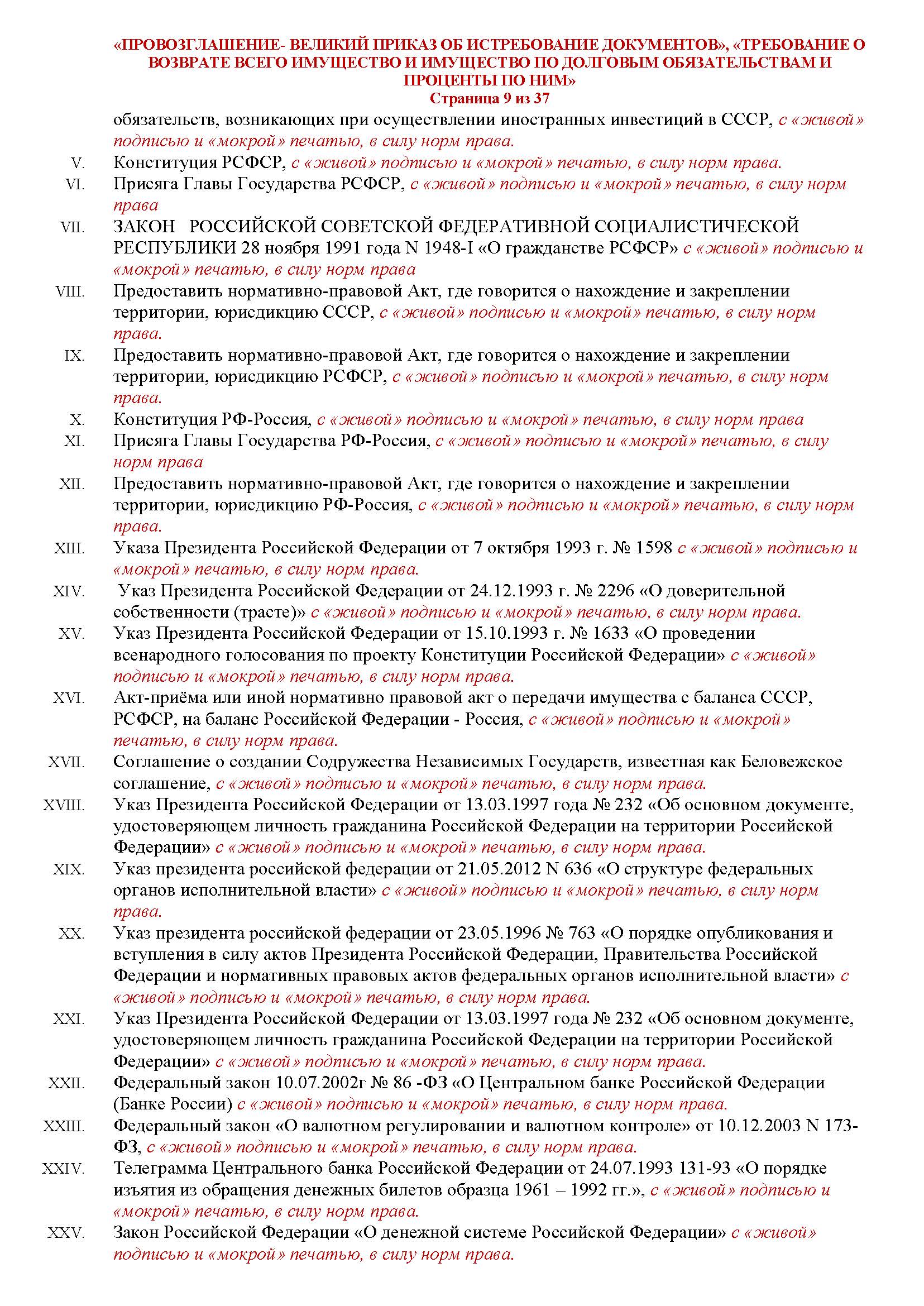 «ПРОВОЗГЛАШЕНИЕ- ВЕЛИКИЙ ПРИКАЗ ОБ ИСТРЕБОВАНИЕ ДОКУМЕНТОВ», «ТРЕБОВАНИЕ О ВОЗВРАТЕ ВСЕГО ИМУЩЕСТВО И ИМУЩЕСТВО ПО ДОЛГОВЫМ ОБЯЗАТЕЛЬСТВАМ И ПРОЦЕНТЫ ПО НИМ»
Страница 9 из 37

обязательств, возникающих при осуществлении иностранных инвестиций в СССР, с «живой» подписью и «мокрой» печатью, в силу норм права.

V. Конституция РСФСР, с «живой» подписью и «мокрой» печатью, в силу норм права.

VI. Присяга Главы Государства РСФСР, с «живой» подписью и «мокрой» печатью, в силу норм права

VII. ЗАКОН РОССИЙСКОЙ СОВЕТСКОЙ ФЕДЕРАТИВНОЙ СОЦИАЛИСТИЧЕСКОЙ РЕСПУБЛИКИ 28 ноября 1991 года N 1948-I «О гражданстве РСФСР» с «живой» подписью и «мокрой» печатью, в силу норм права

VIII. Предоставить нормативно-правовой Акт, где говорится о нахождение и закреплении территории, юрисдикцию СССР, с «живой» подписью и «мокрой» печатью, в силу норм права.

IX. Предоставить нормативно-правовой Акт, где говорится о нахождение и закреплении территории, юрисдикцию РСФСР, с «живой» подписью и «мокрой» печатью, в силу норм права.

X. Конституция РФ-Россия, с «живой» подписью и «мокрой» печатью, в силу норм права

XI. Присяга Главы Государства РФ-Россия, с «живой» подписью и «мокрой» печатью, в силу норм права

XII. Предоставить нормативно-правовой Акт, где говорится о нахождение и закреплении территории, юрисдикцию РФ-Россия, с «живой» подписью и «мокрой» печатью, в силу норм права.

XIII. Указа Президента Российской Федерации от 7 октября 1993 г. № 1598 с «живой» подписью и «мокрой» печатью, в силу норм права.

XIV. Указ Президента Российской Федерации от 24.12.1993 г. № 2296 «О доверительной собственности (трасте)» с «живой» подписью и «мокрой» печатью, в силу норм права.

XV. Указ Президента Российской Федерации от 15.10.1993 г. № 1633 «О проведении всенародного голосования по проекту Конституции Российской Федерации» с «живой» подписью и «мокрой» печатью, в силу норм права.

XVI. Акт-приёма или иной нормативно правовой акт о передачи имущества с баланса СССР, РСФСР, на баланс Российской Федерации - Россия, с «живой» подписью и «мокрой» печатью, в силу норм права.

XVII. Соглашение о создании Содружества Независимых Государств, известная как Беловежское соглашение, с «живой» подписью и «мокрой» печатью, в силу норм права.

XVIII. Указ Президента Российской Федерации от 13.03.1997 года № 232 «Об основном документе, удостоверяющем личность гражданина Российской Федерации на территории Российской Федерации» с «живой» подписью и «мокрой» печатью, в силу норм права.

XIX. Указ президента российской федерации от 21.05.2012 N 636 «О структуре федеральных органов исполнительной власти» с «живой» подписью и «мокрой» печатью, в силу норм права.

XX. Указ президента российской федерации от 23.05.1996 № 763 «О порядке опубликования и вступления в силу актов Президента Российской Федерации, Правительства Российской Федерации и нормативных правовых актов федеральных органов исполнительной власти» с «живой» подписью и «мокрой» печатью, в силу норм права.

XXI. Указ Президента Российской Федерации от 13.03.1997 года № 232 «Об основном документе, удостоверяющем личность гражданина Российской Федерации на территории Российской Федерации» с «живой» подписью и «мокрой» печатью, в силу норм права.

XXII. Федеральный закон 10.07.2002г № 86 -ФЗ «О Центральном банке Российской Федерации (Банке России) с «живой» подписью и «мокрой» печатью, в силу норм права.

XXIII. Федеральный закон «О валютном регулировании и валютном контроле» от 10.12.2003 N 173-ФЗ, с «живой» подписью и «мокрой» печатью, в силу норм права.

XXIV. Телеграмма Центрального банка Российской Федерации от 24.07.1993 131-93 «О порядке изъятия из обращения денежных билетов образца 1961 – 1992 гг.», с «живой» подписью и «мокрой» печатью, в силу норм права.

XXV. Закон Российской Федерации «О денежной системе Российской Федерации» с «живой» подписью и «мокрой» печатью, в силу норм права.